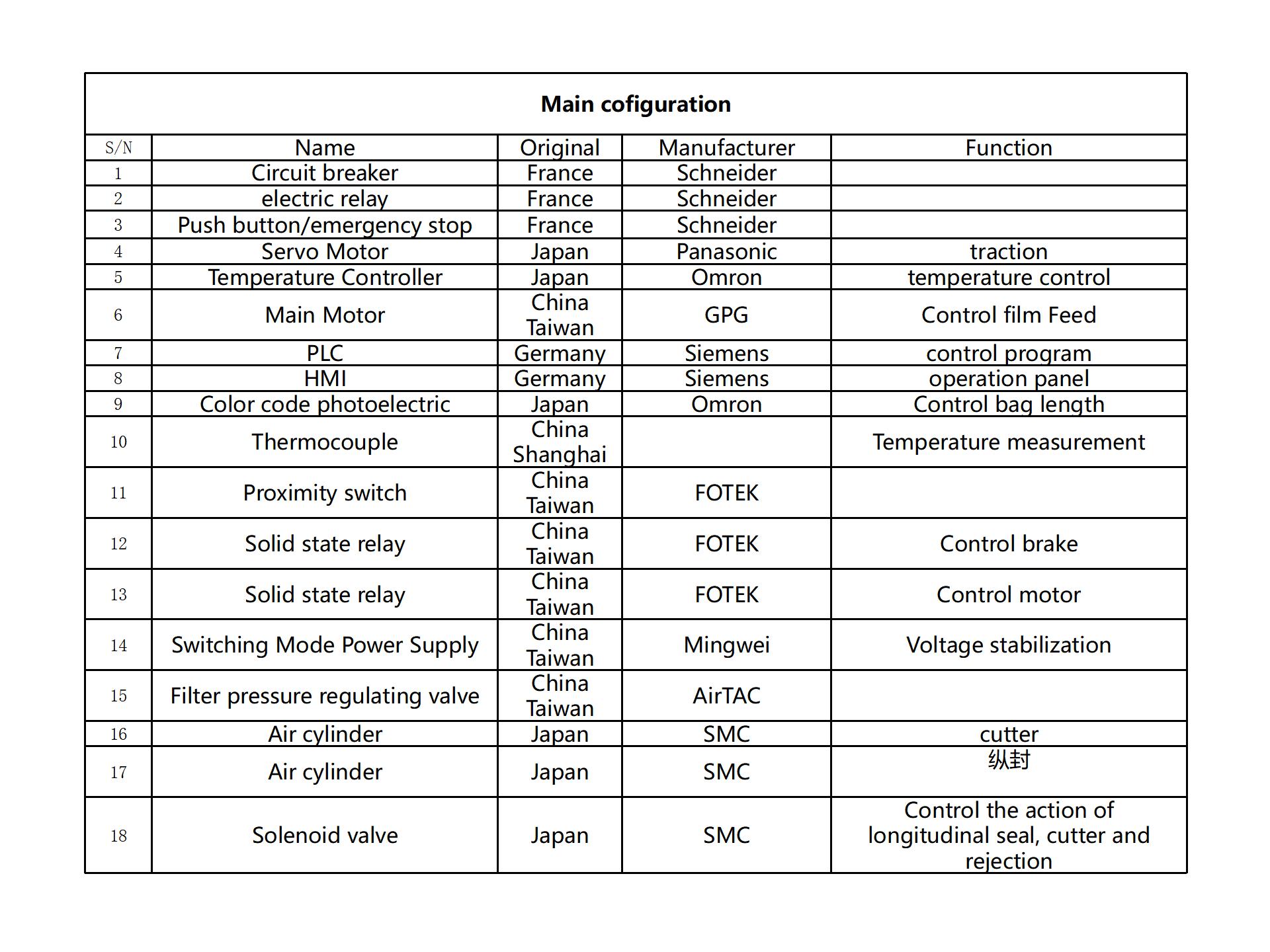 Main cofiguration

| S/N | Name | Original | Manufacturer | Function |
|---|---|---|---|---|
| 1 | Circuit breaker | France | Schneider | |
| 2 | electric relay | France | Schneider | |
| 3 | Push button/emergency stop | France | Schneider | |
| 4 | Servo Motor | Japan | Panasonic | traction |
| 5 | Temperature Controller | Japan | Omron | temperature control |
| 6 | Main Motor | China Taiwan | GPG | Control film Feed |
| 7 | PLC | Germany | Siemens | control program |
| 8 | HMI | Germany | Siemens | operation panel |
| 9 | Color code photoelectric | Japan | Omron | Control bag length |
| 10 | Thermocouple | China Shanghai | | Temperature measurement |
| 11 | Proximity switch | China Taiwan | FOTEK | |
| 12 | Solid state relay | China Taiwan | FOTEK | Control brake |
| 13 | Solid state relay | China Taiwan | FOTEK | Control motor |
| 14 | Switching Mode Power Supply | China Taiwan | Mingwei | Voltage stabilization |
| 15 | Filter pressure regulating valve | China Taiwan | AirTAC | |
| 16 | Air cylinder | Japan | SMC | cutter |
| 17 | Air cylinder | Japan | SMC | 纵封 |
| 18 | Solenoid valve | Japan | SMC | Control the action of longitudinal seal, cutter and rejection |